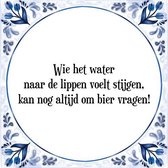 Wie het water
naar de lippen voelt stijgen,
kan nog altijd om bier vragen!